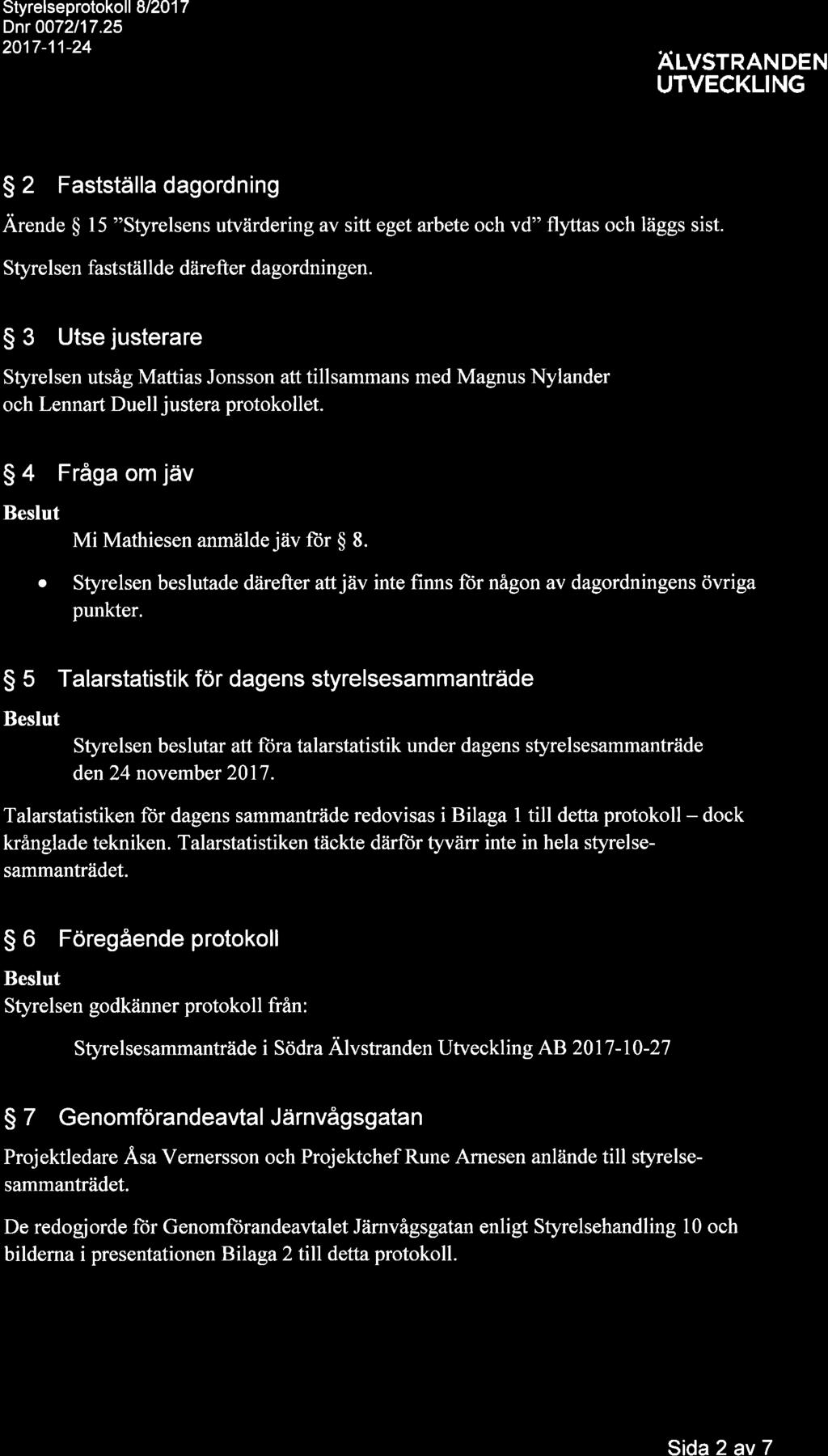 Styrelseprotokoll 8/2017
Dnr 0072/17.25
2017-11-24

ÄLVSTRANDEN
UTVECKLING

§ 2 Fastställa dagordning

Ärende § 15 "Styrelsens utvärdering av sitt eget arbete och vd" flyttas och läggs sist.

Styrelsen fastställde därefter dagordningen.

§ 3 Utse justerare

Styrelsen utsåg Mattias Jonsson att tillsammans med Magnus Nylander och Lennart Duell justera protokollet.

§ 4 Fråga om jäv

Beslut

Mi Mathiesen anmälde jäv för § 8.

• Styrelsen beslutade därefter att jäv inte finns för någon av dagordningens övriga punkter.

§ 5 Talarstatistik för dagens styrelsesammanträde

Beslut

Styrelsen beslutar att föra talarstatistik under dagens styrelsesammanträde den 24 november 2017.

Talarstatistiken för dagens sammanträde redovisas i Bilaga 1 till detta protokoll – dock krånglade tekniken. Talarstatistiken täckte därför tyvärr inte in hela styrelsesammanträdet.

§ 6 Föregående protokoll

Beslut

Styrelsen godkänner protokoll från:

Styrelsesammanträde i Södra Älvstranden Utveckling AB 2017-10-27

§ 7 Genomförandeavtal Järnvågsgatan

Projektledare Åsa Vernersson och Projektchef Rune Arnesen anlände till styrelsesammanträdet.

De redogjorde för Genomförandeavtalet Järnvågsgatan enligt Styrelsehandling 10 och bilderna i presentationen Bilaga 2 till detta protokoll.

Sida 2 av 7